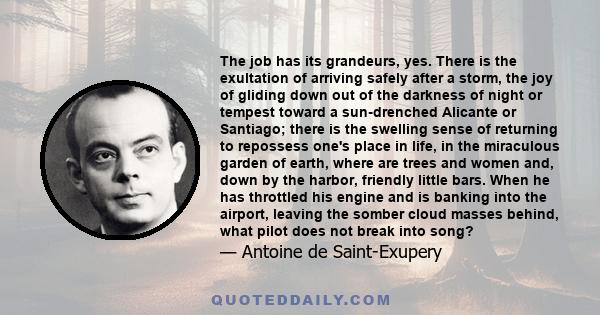 The job has its grandeurs, yes. There is the exultation of arriving safely after a storm, the joy of gliding down out of the darkness of night or tempest toward a sun-drenched Alicante or Santiago; there is the swelling sense of returning to repossess one's place in life, in the miraculous garden of earth, where are trees and women and, down by the harbor, friendly little bars. When he has throttled his engine and is banking into the airport, leaving the somber cloud masses behind, what pilot does not break into song?

— Antoine de Saint-Exupery

QUOTEDDAILY.COM